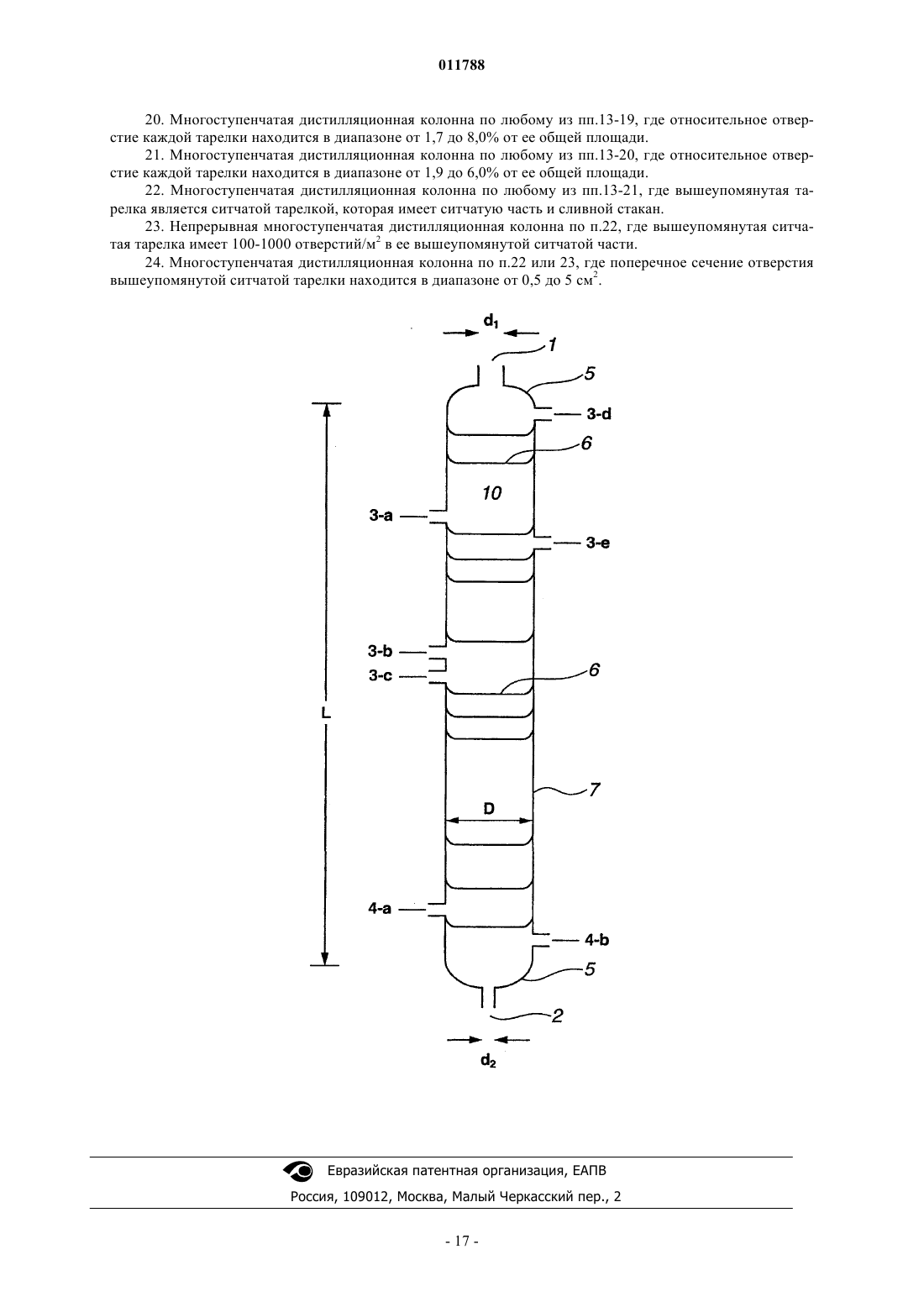 011788

20. Многоступенчатая дистилляционная колонна по любому из пп.13-19, где относительное отверстие каждой тарелки находится в диапазоне от 1,7 до 8,0% от ее общей площади.

21. Многоступенчатая дистилляционная колонна по любому из пп.13-20, где относительное отверстие каждой тарелки находится в диапазоне от 1,9 до 6,0% от ее общей площади.

22. Многоступенчатая дистилляционная колонна по любому из пп.13-21, где вышеупомянутая тарелка является ситчатой тарелкой, которая имеет ситчатую часть и сливной стакан.

23. Непрерывная многоступенчатая дистилляционная колонна по п.22, где вышеупомянутая ситчатая тарелка имеет 100-1000 отверстий/м$^2$ в ее вышеупомянутой ситчатой части.

24. Многоступенчатая дистилляционная колонна по п.22 или 23, где поперечное сечение отверстия вышеупомянутой ситчатой тарелки находится в диапазоне от 0,5 до 5 см$^2$.

$d_1$
1
5
3-d
6
10
3-a
3-e
3-b
3-c
6
L
7
D
4-a
4-b
5
2
$d_2$

Евразийская патентная организация, ЕАПВ
Россия, 109012, Москва, Малый Черкасский пер., 2

- 17 -